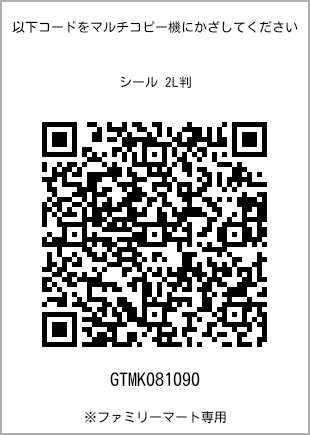 以下コードをマルチコピー機にかざしてください

シール 2L判

GTMK081090

※ファミリーマート専用